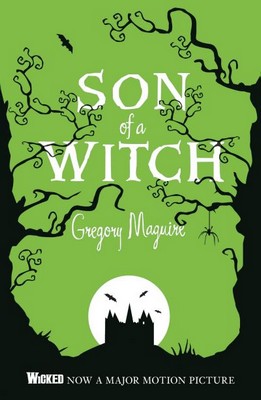 SON
of a
WITCH

Gregory Maguire

WICKED NOW A MAJOR MOTION PICTURE